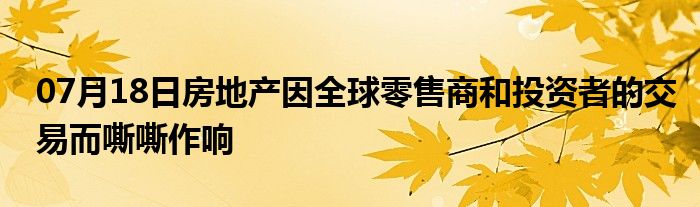 07月18日房地产因全球零售商和投资者的交易而嘶嘶作响